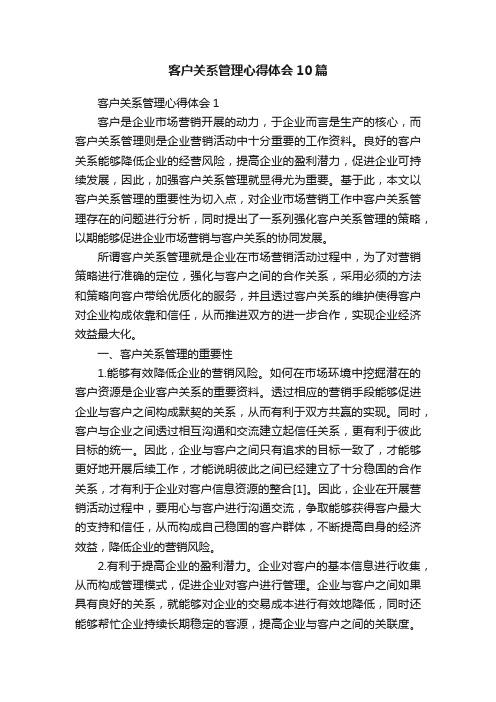 客户关系管理心得体会10篇

客户关系管理心得体会1

客户是企业市场营销开展的动力，于企业而言是生产的核心，而客户关系管理则是企业营销活动中十分重要的工作资料。良好的客户关系能够降低企业的经营风险，提高企业的盈利潜力，促进企业可持续发展，因此，加强客户关系管理就显得尤为重要。基于此，本文以客户关系管理的重要性为切入点，对企业市场营销工作中客户关系管理存在的问题进行分析，同时提出了一系列强化客户关系管理的策略，以期能够促进企业市场营销与客户关系的协同发展。

所谓客户关系管理就是企业在市场营销活动过程中，为了对营销策略进行准确的定位，强化与客户之间的合作关系，采用必须的方法和策略向客户带给优质化的服务，并且透过客户关系的维护使得客户对企业构成依靠和信任，从而推进双方的进一步合作，实现企业经济效益最大化。

一、客户关系管理的重要性

1.能够有效降低企业的营销风险。如何在市场环境中挖掘潜在的客户资源是企业客户关系的重要资料。透过相应的营销手段能够促进企业与客户之间构成默契的关系，从而有利于双方共赢的实现。同时，客户与企业之间透过相互沟通和交流建立起信任关系，更有利于彼此目标的统一。因此，企业与客户之间只有追求的目标一致了，才能够更好地开展后续工作，才能说明彼此之间已经建立了十分稳固的合作关系，才有利于企业对客户信息资源的整合[1]。因此，企业在开展营销活动过程中，要用心与客户进行沟通交流，争取能够获得客户最大的支持和信任，从而构成自己稳固的客户群体，不断提高自身的经济效益，降低企业的营销风险。

2.有利于提高企业的盈利潜力。企业对客户的基本信息进行收集，从而构成管理模式，促进企业对客户进行管理。企业与客户之间如果具有良好的关系，就能够对企业的交易成本进行有效地降低，同时还能够帮忙企业持续长期稳定的客源，提高企业与客户之间的关联度。